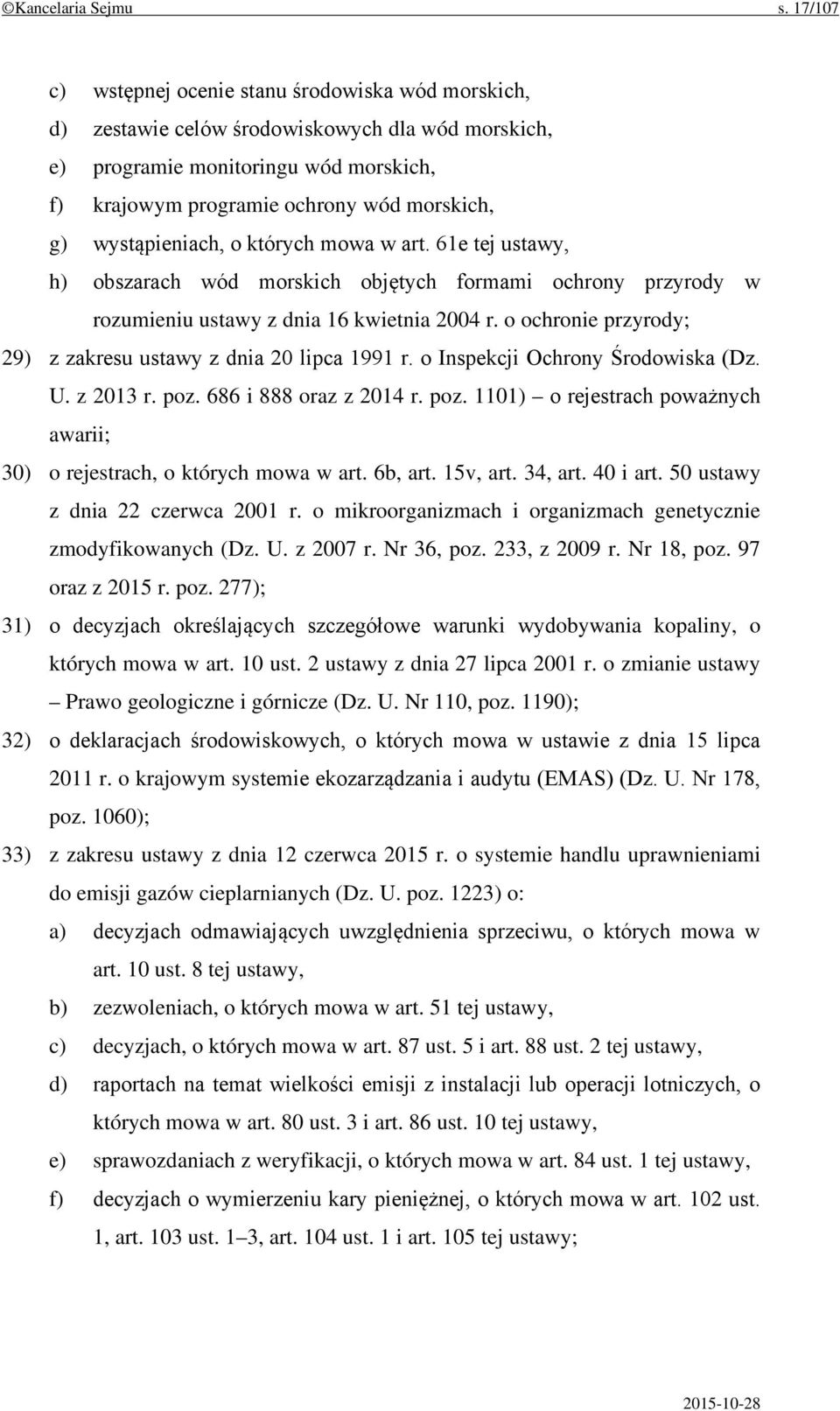 ©Kancelaria Sejmu s. 17/107

c) wstępnej ocenie stanu środowiska wód morskich,

d) zestawie celów środowiskowych dla wód morskich,

e) programie monitoringu wód morskich,

f) krajowym programie ochrony wód morskich,

g) wystąpieniach, o których mowa w art. 61e tej ustawy,

h) obszarach wód morskich objętych formami ochrony przyrody w rozumieniu ustawy z dnia 16 kwietnia 2004 r. o ochronie przyrody;

29) z zakresu ustawy z dnia 20 lipca 1991 r. o Inspekcji Ochrony Środowiska (Dz. U. z 2013 r. poz. 686 i 888 oraz z 2014 r. poz. 1101) – o rejestrach poważnych awarii;

30) o rejestrach, o których mowa w art. 6b, art. 15v, art. 34, art. 40 i art. 50 ustawy z dnia 22 czerwca 2001 r. o mikroorganizmach i organizmach genetycznie zmodyfikowanych (Dz. U. z 2007 r. Nr 36, poz. 233, z 2009 r. Nr 18, poz. 97 oraz z 2015 r. poz. 277);

31) o decyzjach określających szczegółowe warunki wydobywania kopaliny, o których mowa w art. 10 ust. 2 ustawy z dnia 27 lipca 2001 r. o zmianie ustawy – Prawo geologiczne i górnicze (Dz. U. Nr 110, poz. 1190);

32) o deklaracjach środowiskowych, o których mowa w ustawie z dnia 15 lipca 2011 r. o krajowym systemie ekozarządzania i audytu (EMAS) (Dz. U. Nr 178, poz. 1060);

33) z zakresu ustawy z dnia 12 czerwca 2015 r. o systemie handlu uprawnieniami do emisji gazów cieplarnianych (Dz. U. poz. 1223) o:

a) decyzjach odmawiających uwzględnienia sprzeciwu, o których mowa w art. 10 ust. 8 tej ustawy,

b) zezwoleniach, o których mowa w art. 51 tej ustawy,

c) decyzjach, o których mowa w art. 87 ust. 5 i art. 88 ust. 2 tej ustawy,

d) raportach na temat wielkości emisji z instalacji lub operacji lotniczych, o których mowa w art. 80 ust. 3 i art. 86 ust. 10 tej ustawy,

e) sprawozdaniach z weryfikacji, o których mowa w art. 84 ust. 1 tej ustawy,

f) decyzjach o wymierzeniu kary pieniężnej, o których mowa w art. 102 ust. 1, art. 103 ust. 1–3, art. 104 ust. 1 i art. 105 tej ustawy;

2015-10-28